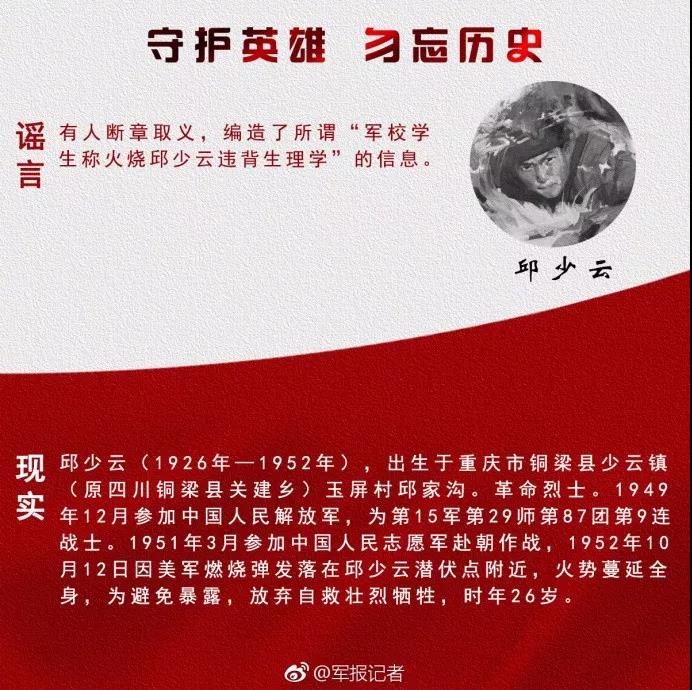 守护英雄 勿忘历史

谣言

有人断章取义，编造了所谓“军校学生称火烧邱少云违背生理学”的信息。

邱少云

现实

邱少云（1926年—1952年），出生于重庆市铜梁县少云镇（原四川铜梁县关建乡）玉屏村邱家沟。革命烈士。1949年12月参加中国人民解放军，为第15军第29师第87团第9连战士。1951年3月参加中国人民志愿军赴朝作战，1952年10月12日因美军燃烧弹发落在邱少云潜伏点附近，火势蔓延全身，为避免暴露，放弃自救壮烈牺牲，时年26岁。

@军报记者